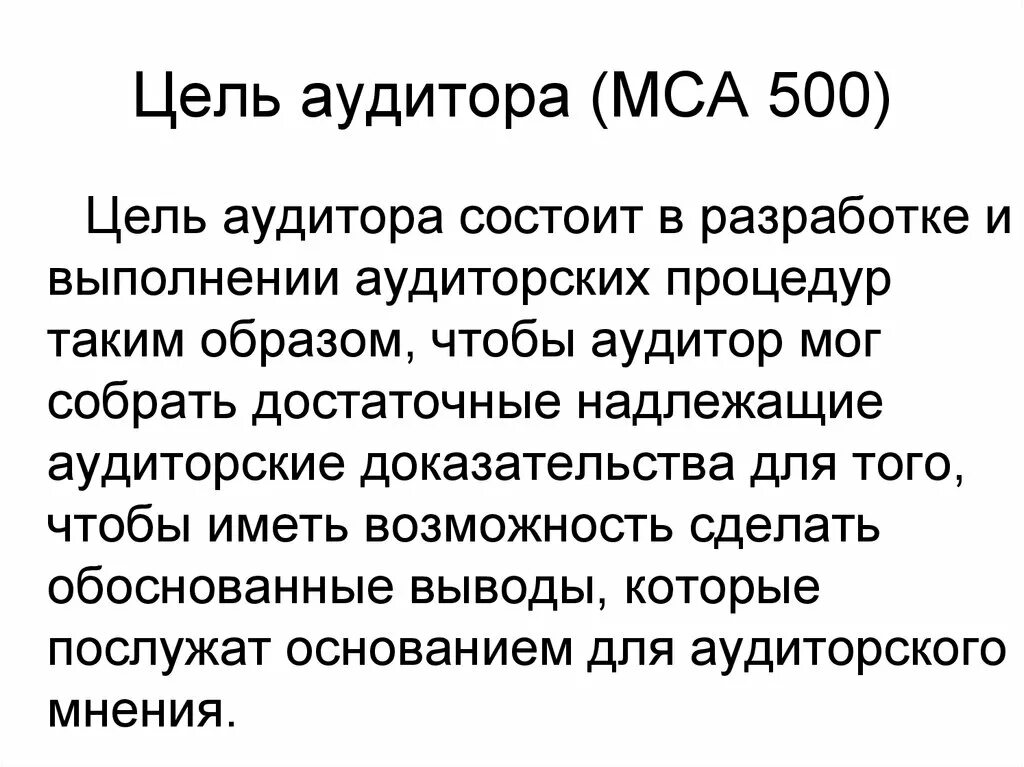 Цель аудитора (МСА 500)

Цель аудитора состоит в разработке и выполнении аудиторских процедур таким образом, чтобы аудитор мог собрать достаточные надлежащие аудиторские доказательства для того, чтобы иметь возможность сделать обоснованные выводы, которые послужат основанием для аудиторского мнения.